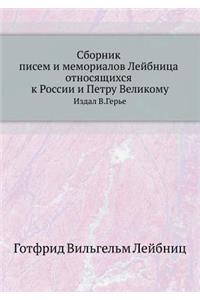 Сборник
писем и мемориалов Лейбница
относящихся
к России и Петру Великому
Издал В.Герье

Готфрид Вильгельм Лейбниц